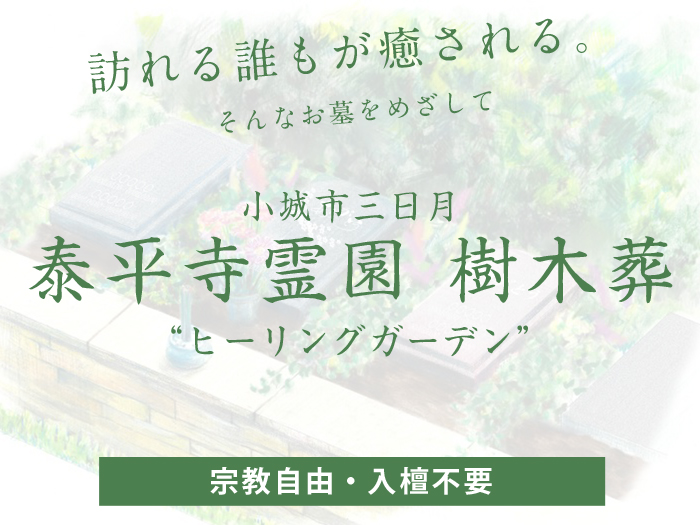 訪れる誰もが癒される。
そんなお墓をめざして

小城市三日月
泰平寺霊園 樹木葬
“ヒーリングガーデン”

宗教自由・入檀不要